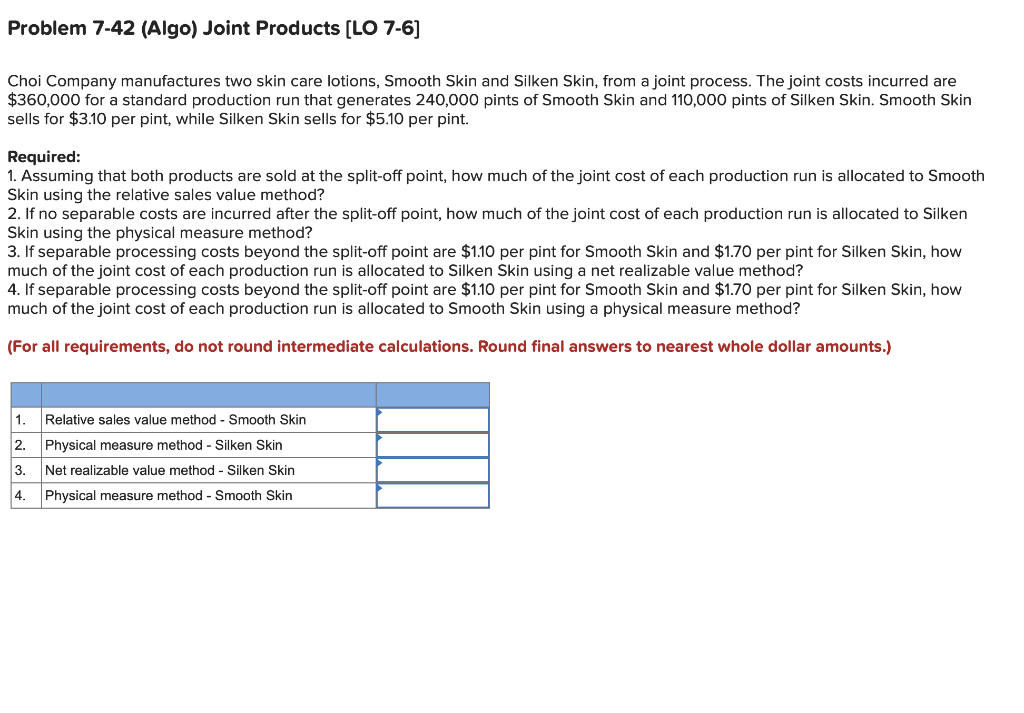 Problem 7-42 (Algo) Joint Products [LO 7-6]

Choi Company manufactures two skin care lotions, Smooth Skin and Silken Skin, from a joint process. The joint costs incurred are \$360,000 for a standard production run that generates 240,000 pints of Smooth Skin and 110,000 pints of Silken Skin. Smooth Skin sells for \$3.10 per pint, while Silken Skin sells for \$5.10 per pint.

Required:
1. Assuming that both products are sold at the split-off point, how much of the joint cost of each production run is allocated to Smooth Skin using the relative sales value method?
2. If no separable costs are incurred after the split-off point, how much of the joint cost of each production run is allocated to Silken Skin using the physical measure method?
3. If separable processing costs beyond the split-off point are \$1.10 per pint for Smooth Skin and \$1.70 per pint for Silken Skin, how much of the joint cost of each production run is allocated to Silken Skin using a net realizable value method?
4. If separable processing costs beyond the split-off point are \$1.10 per pint for Smooth Skin and \$1.70 per pint for Silken Skin, how much of the joint cost of each production run is allocated to Smooth Skin using a physical measure method?

(For all requirements, do not round intermediate calculations. Round final answers to nearest whole dollar amounts.)

| | | |
|---|---|---|
| 1. | Relative sales value method - Smooth Skin | |
| 2. | Physical measure method - Silken Skin | |
| 3. | Net realizable value method - Silken Skin | |
| 4. | Physical measure method - Smooth Skin | |